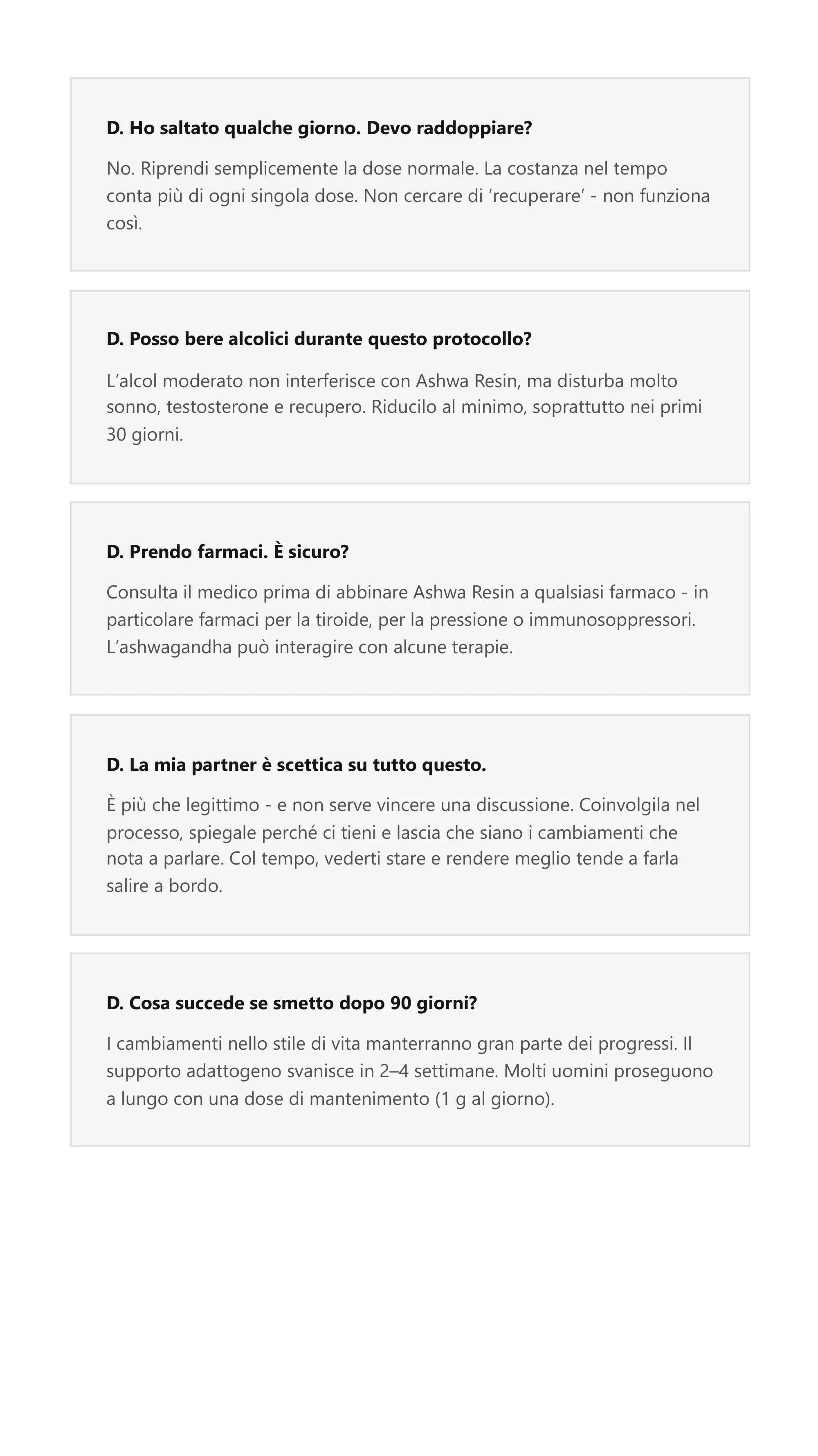 D. Ho saltato qualche giorno. Devo raddoppiare?

No. Riprendi semplicemente la dose normale. La costanza nel tempo conta più di ogni singola dose. Non cercare di ‘recuperare’ - non funziona così.

D. Posso bere alcolici durante questo protocollo?

L’alcol moderato non interferisce con Ashwa Resin, ma disturba molto sonno, testosterone e recupero. Riducilo al minimo, soprattutto nei primi 30 giorni.

D. Prendo farmaci. È sicuro?

Consulta il medico prima di abbinare Ashwa Resin a qualsiasi farmaco - in particolare farmaci per la tiroide, per la pressione o immunosoppressori. L’ashwagandha può interagire con alcune terapie.

D. La mia partner è scettica su tutto questo.

È più che legittimo - e non serve vincere una discussione. Coinvolgila nel processo, spiegale perché ci tieni e lascia che siano i cambiamenti che nota a parlare. Col tempo, vederti stare e rendere meglio tende a farla salire a bordo.

D. Cosa succede se smetto dopo 90 giorni?

I cambiamenti nello stile di vita manterranno gran parte dei progressi. Il supporto adattogeno svanisce in 2–4 settimane. Molti uomini proseguono a lungo con una dose di mantenimento (1 g al giorno).